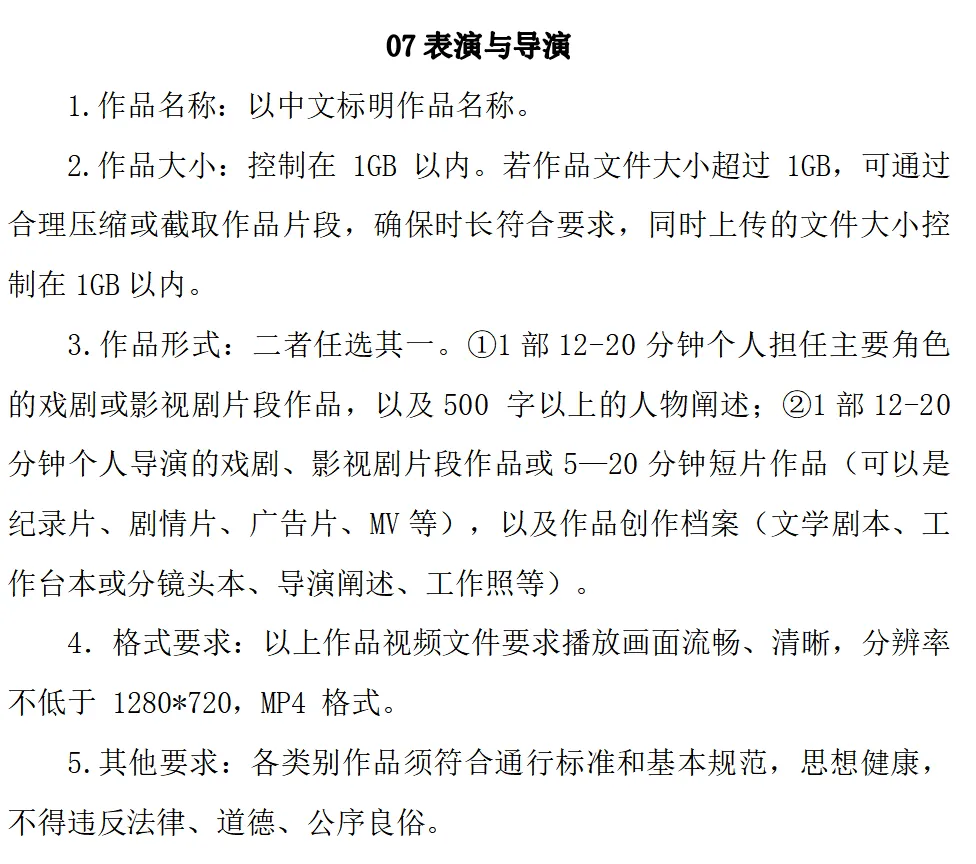 07表演与导演

1.作品名称：以中文标明作品名称。

2.作品大小：控制在1GB以内。若作品文件大小超过1GB，可通过合理压缩或截取作品片段，确保时长符合要求，同时上传的文件大小控制在1GB以内。

3.作品形式：二者任选其一。①1部12-20分钟个人担任主要角色的戏剧或影视剧片段作品，以及500字以上的人物阐述；②1部12-20分钟个人导演的戏剧、影视剧片段作品或5—20分钟短片作品（可以是纪录片、剧情片、广告片、MV等），以及作品创作档案（文学剧本、工作台本或分镜头本、导演阐述、工作照等）。

4.格式要求：以上作品视频文件要求播放画面流畅、清晰，分辨率不低于1280*720，MP4格式。

5.其他要求：各类别作品须符合通行标准和基本规范，思想健康，不得违反法律、道德、公序良俗。